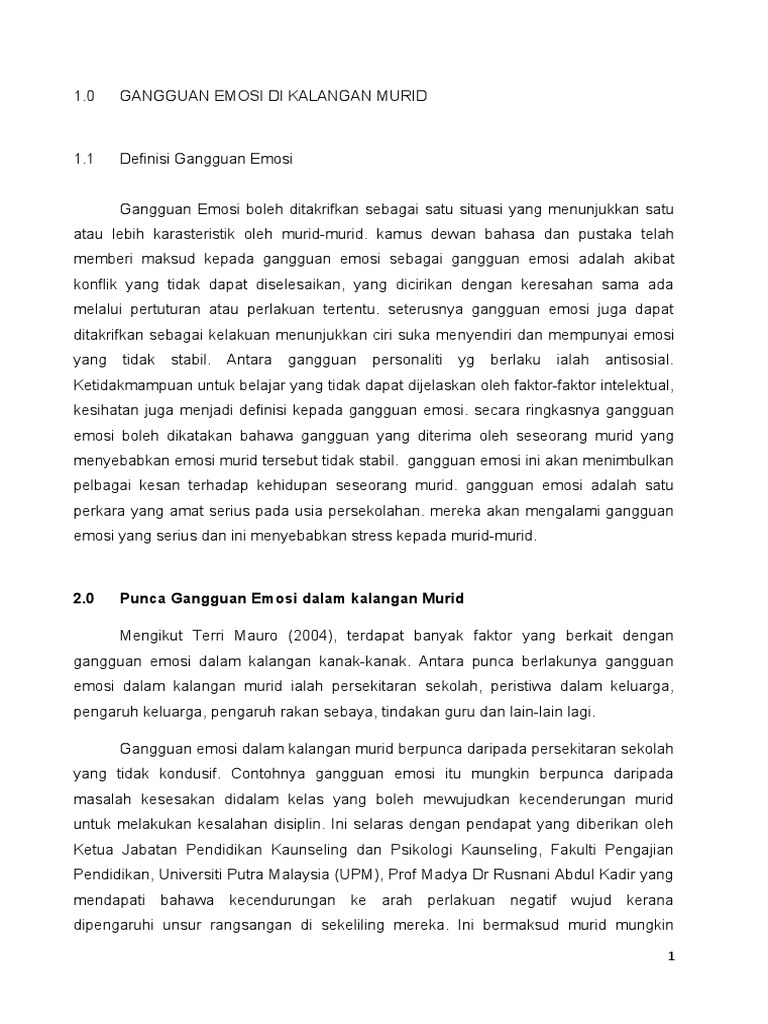 1.0 GANGGUAN EMOSI DI KALANGAN MURID

1.1 Definisi Gangguan Emosi

Gangguan Emosi boleh ditakrifkan sebagai satu situasi yang menunjukkan satu atau lebih karasteristik oleh murid-murid. kamus dewan bahasa dan pustaka telah memberi maksud kepada gangguan emosi sebagai gangguan emosi adalah akibat konflik yang tidak dapat diselesaikan, yang dicirikan dengan keresahan sama ada melalui pertuturan atau perlakuan tertentu. seterusnya gangguan emosi juga dapat ditakrifkan sebagai kelakuan menunjukkan ciri suka menyendiri dan mempunyai emosi yang tidak stabil. Antara gangguan personaliti yg berlaku ialah antisosial. Ketidakmampuan untuk belajar yang tidak dapat dijelaskan oleh faktor-faktor intelektual, kesihatan juga menjadi definisi kepada gangguan emosi. secara ringkasnya gangguan emosi boleh dikatakan bahawa gangguan yang diterima oleh seseorang murid yang menyebabkan emosi murid tersebut tidak stabil. gangguan emosi ini akan menimbulkan pelbagai kesan terhadap kehidupan seseorang murid. gangguan emosi adalah satu perkara yang amat serius pada usia persekolahan. mereka akan mengalami gangguan emosi yang serius dan ini menyebabkan stress kepada murid-murid.

2.0 Punca Gangguan Emosi dalam kalangan Murid

Mengikut Terri Mauro (2004), terdapat banyak faktor yang berkait dengan gangguan emosi dalam kalangan kanak-kanak. Antara punca berlakunya gangguan emosi dalam kalangan murid ialah persekitaran sekolah, peristiwa dalam keluarga, pengaruh keluarga, pengaruh rakan sebaya, tindakan guru dan lain-lain lagi.

Gangguan emosi dalam kalangan murid berpunca daripada persekitaran sekolah yang tidak kondusif. Contohnya gangguan emosi itu mungkin berpunca daripada masalah kesesakan didalam kelas yang boleh mewujudkan kecenderungan murid untuk melakukan kesalahan disiplin. Ini selaras dengan pendapat yang diberikan oleh Ketua Jabatan Pendidikan Kaunseling dan Psikologi Kaunseling, Fakulti Pengajian Pendidikan, Universiti Putra Malaysia (UPM), Prof Madya Dr Rusnani Abdul Kadir yang mendapati bahawa kecendurungan ke arah perlakuan negatif wujud kerana dipengaruhi unsur rangsangan di sekeliling mereka. Ini bermaksud murid mungkin

1